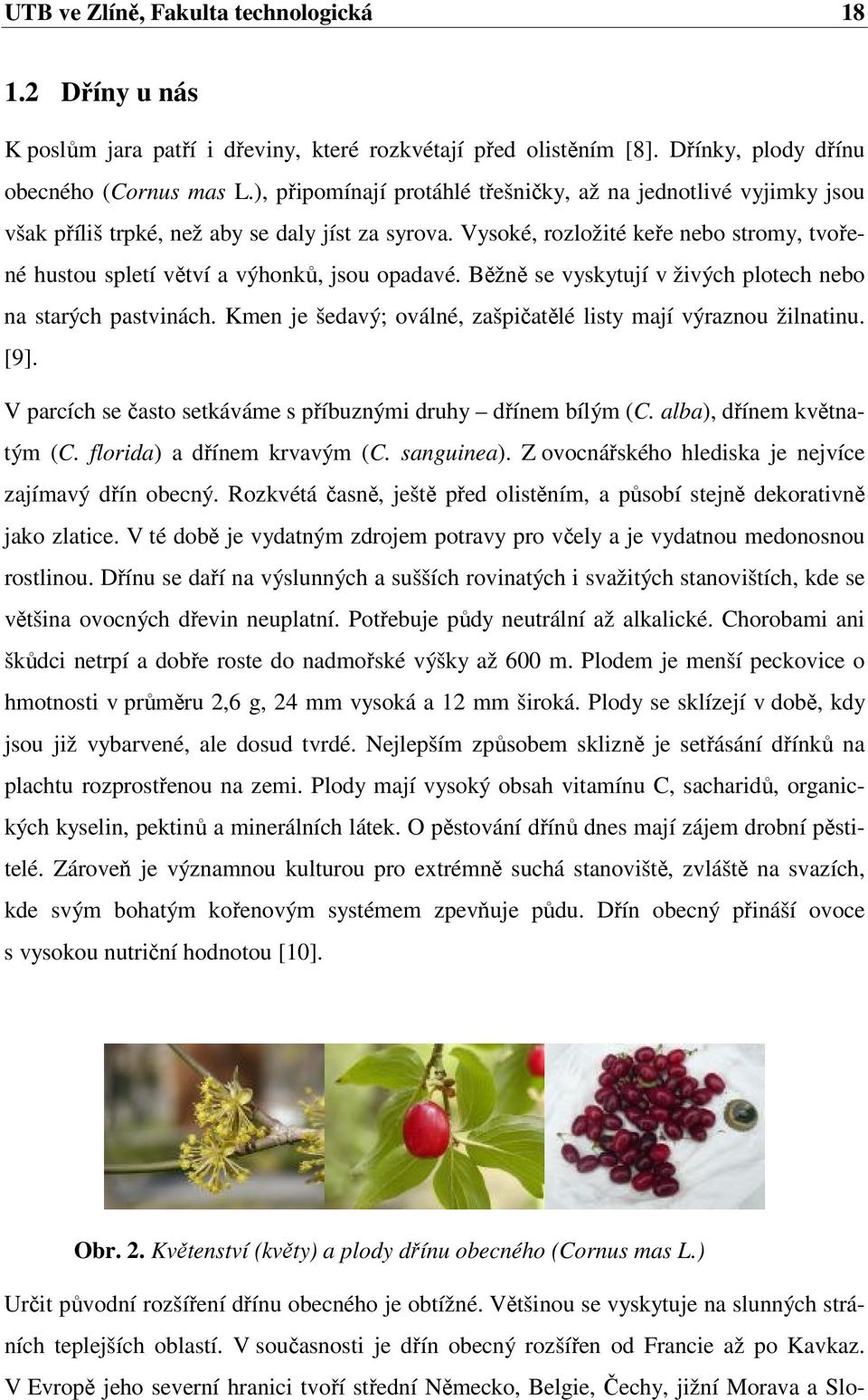 UTB ve Zlíně, Fakulta technologická 18

1.2 Dříny u nás

K poslům jara patří i dřeviny, které rozkvétají před olistěním [8]. Dřínky, plody dřínu obecného (Cornus mas L.), připomínají protáhlé třešničky, až na jednotlivé vyjimky jsou však příliš trpké, než aby se daly jíst za syrova. Vysoké, rozložité keře nebo stromy, tvořené hustou spletí větví a výhonků, jsou opadavé. Běžně se vyskytují v živých plotech nebo na starých pastvinách. Kmen je šedavý; oválné, zašpičatělé listy mají výraznou žilnatinu. [9].

V parcích se často setkáváme s příbuznými druhy – dřínem bílým (C. alba), dřínem květnatým (C. florida) a dřínem krvavým (C. sanguinea). Z ovocnářského hlediska je nejvíce zajímavý dřín obecný. Rozkvétá časně, ještě před olistěním, a působí stejně dekorativně jako zlatice. V té době je vydatným zdrojem potravy pro včely a je vydatnou medonosnou rostlinou. Dřínu se daří na výslunných a sušších rovinatých i svažitých stanovištích, kde se většina ovocných dřevin neuplatní. Potřebuje půdy neutrální až alkalické. Chorobami ani škůdci netrpí a dobře roste do nadmořské výšky až 600 m. Plodem je menší peckovice o hmotnosti v průměru 2,6 g, 24 mm vysoká a 12 mm široká. Plody se sklízejí v době, kdy jsou již vybarvené, ale dosud tvrdé. Nejlepším způsobem sklizně je setřásání dřínků na plachtu rozprostřenou na zemi. Plody mají vysoký obsah vitamínu C, sacharidů, organických kyselin, pektinů a minerálních látek. O pěstování dřínů dnes mají zájem drobní pěstitelé. Zároveň je významnou kulturou pro extrémně suchá stanoviště, zvláště na svazích, kde svým bohatým kořenovým systémem zpevňuje půdu. Dřín obecný přináší ovoce s vysokou nutriční hodnotou [10].

Obr. 2. Květenství (květy) a plody dřínu obecného (Cornus mas L.)

Určit původní rozšíření dřínu obecného je obtížné. Většinou se vyskytuje na slunných stráních teplejších oblastí. V současnosti je dřín obecný rozšířen od Francie až po Kavkaz. V Evropě jeho severní hranici tvoří střední Německo, Belgie, Čechy, jižní Morava a Slo-